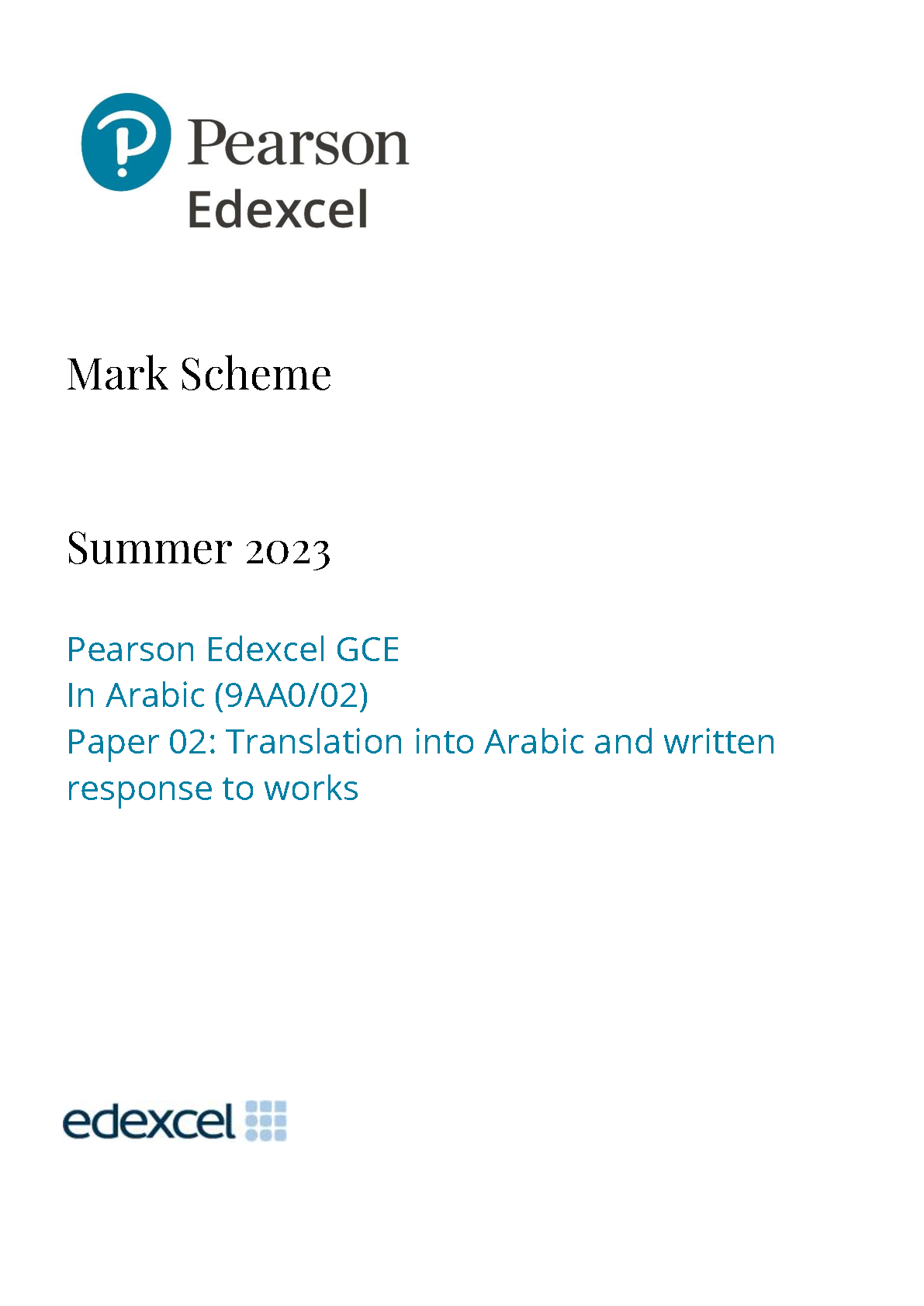 Pearson
Edexcel

Mark Scheme

Summer 2023

Pearson Edexcel GCE
In Arabic (9AA0/02)
Paper 02: Translation into Arabic and written response to works

edexcel